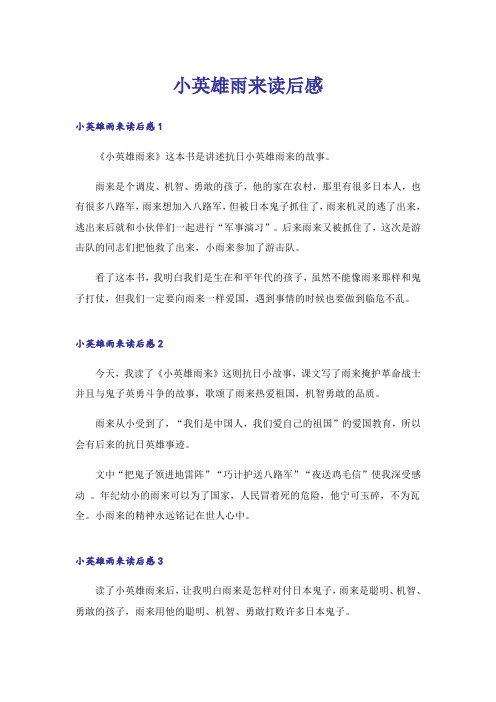 小英雄雨来读后感

小英雄雨来读后感1

《小英雄雨来》这本书是讲述抗日小英雄雨来的故事。

雨来是个调皮、机智、勇敢的孩子，他的家在农村，那里有很多日本人，也有很多八路军，雨来想加入八路军，但被日本鬼子抓住了，雨来机灵的逃了出来，逃出来后就和小伙伴们一起进行“军事演习”。后来雨来又被抓住了，这次是游击队的同志们把他救了出来，小雨来参加了游击队。

看了这本书，我明白我们是生在和平年代的孩子，虽然不能像雨来那样和鬼子打仗，但我们一定要向雨来一样爱国，遇到事情的时候也要做到临危不乱。

小英雄雨来读后感2

今天，我读了《小英雄雨来》这则抗日小故事，课文写了雨来掩护革命战士并且与鬼子英勇斗争的故事，歌颂了雨来热爱祖国，机智勇敢的品质。

雨来从小受到了，“我们是中国人，我们爱自己的祖国”的爱国教育，所以会有后来的抗日英雄事迹。

文中“把鬼子领进地雷阵”“巧计护送八路军”“夜送鸡毛信”使我深受感动 。年纪幼小的雨来可以为了国家，人民冒着死的危险，他宁可玉碎，不为瓦全。小雨来的精神永远铭记在世人心中。

小英雄雨来读后感3

读了小英雄雨来后，让我明白雨来是怎样对付日本鬼子，雨来是聪明、机智、勇敢的孩子，雨来用他的聪明、机智、勇敢打败许多日本鬼子。